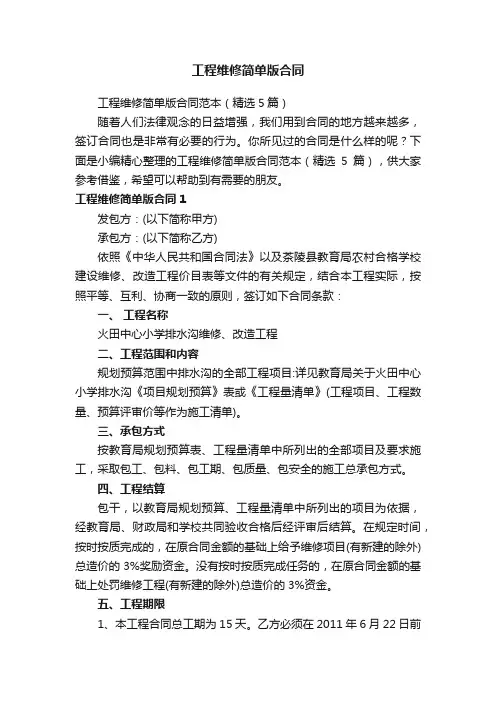 工程维修简单版合同

工程维修简单版合同范本（精选 5 篇）

随着人们法律观念的日益增强，我们用到合同的地方越来越多，签订合同也是非常有必要的行为。你所见过的合同是什么样的呢？下面是小编精心整理的工程维修简单版合同范本（精选 5 篇），供大家参考借鉴，希望可以帮助到有需要的朋友。

工程维修简单版合同 1

发包方：(以下简称甲方)

承包方：(以下简称乙方)

依照《中华人民共和国合同法》以及茶陵县教育局农村合格学校建设维修、改造工程价目表等文件的有关规定，结合本工程实际，按照平等、互利、协商一致的原则，签订如下合同条款：

一、 工程名称

火田中心小学排水沟维修、改造工程

二、工程范围和内容

规划预算范围中排水沟的全部工程项目:详见教育局关于火田中心小学排水沟《项目规划预算》表或《工程量清单》(工程项目、工程数量、预算评审价等作为施工清单)。

三、承包方式

按教育局规划预算表、工程量清单中所列出的全部项目及要求施工，采取包工、包料、包工期、包质量、包安全的施工总承包方式。

四、工程结算

包干，以教育局规划预算、工程量清单中所列出的项目为依据，经教育局、财政局和学校共同验收合格后经评审后结算。在规定时间，按时按质完成的，在原合同金额的基础上给予维修项目(有新建的除外)总造价的 3%奖励资金。没有按时按质完成任务的，在原合同金额的基础上处罚维修工程(有新建的除外)总造价的 3%资金。

五、工程期限

1、本工程合同总工期为 15 天。乙方必须在 2011 年 6 月 22 日前